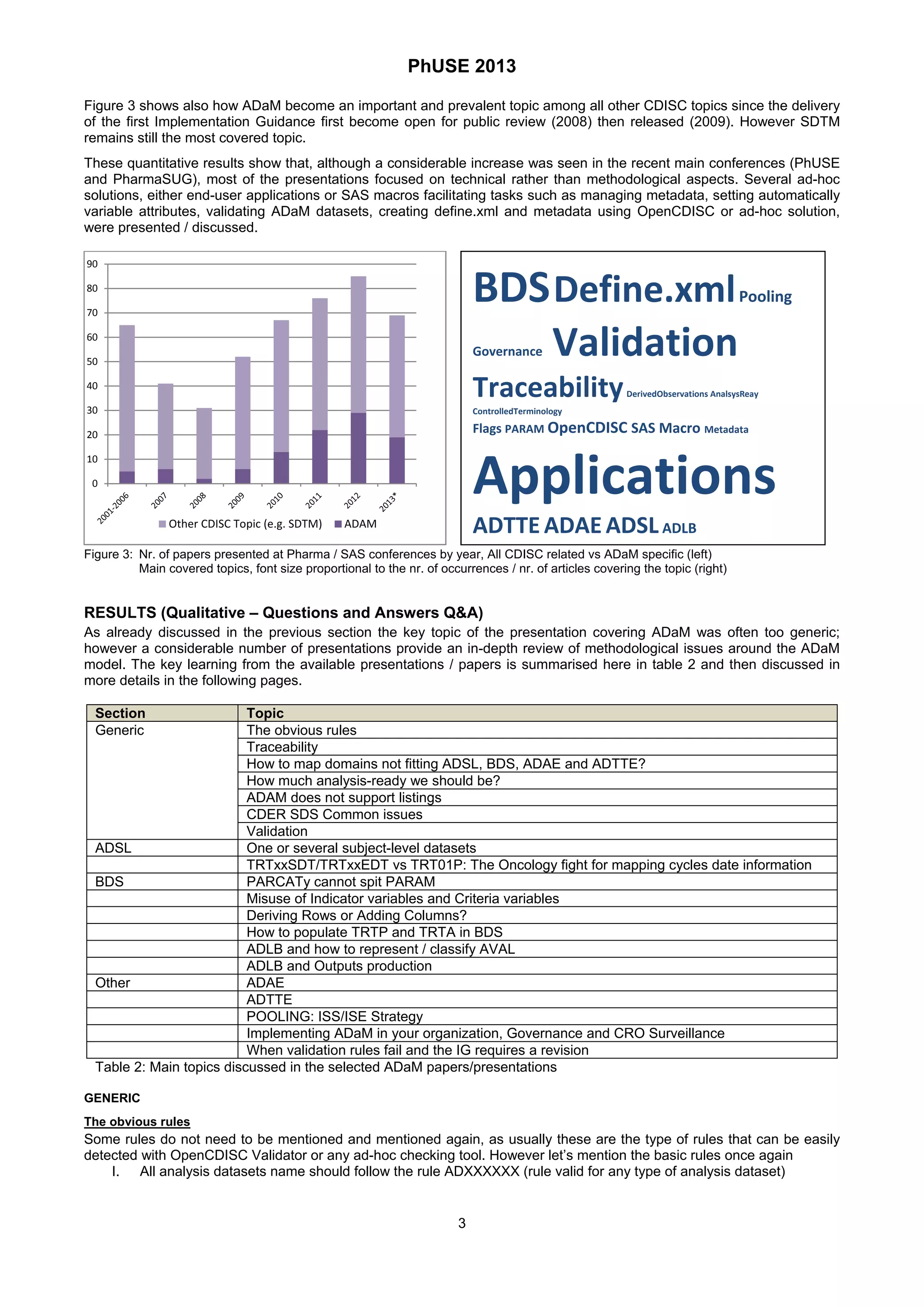 PhUSE 2013

Figure 3 shows also how ADaM become an important and prevalent topic among all other CDISC topics since the delivery of the first Implementation Guidance first become open for public review (2008) then released (2009). However SDTM remains still the most covered topic.

These quantitative results show that, although a considerable increase was seen in the recent main conferences (PhUSE and PharmaSUG), most of the presentations focused on technical rather than methodological aspects. Several ad-hoc solutions, either end-user applications or SAS macros facilitating tasks such as managing metadata, setting automatically variable attributes, validating ADaM datasets, creating define.xml and metadata using OpenCDISC or ad-hoc solution, were presented / discussed.

90
80
70
60
50
40
30
20
10
0
2001-2006
2007
2008
2009
2010
2011
2012
2013*
Other CDISC Topic (e.g. SDTM)
ADAM

BDS Define.xml Pooling
Governance Validation
Traceability DerivedObservations AnalsysReay
ControlledTerminology
Flags PARAM OpenCDISC SAS Macro Metadata
Applications
ADTTE ADAE ADSL ADLB

Figure 3: Nr. of papers presented at Pharma / SAS conferences by year, All CDISC related vs ADaM specific (left)
Main covered topics, font size proportional to the nr. of occurrences / nr. of articles covering the topic (right)

RESULTS (Qualitative – Questions and Answers Q&A)
As already discussed in the previous section the key topic of the presentation covering ADaM was often too generic; however a considerable number of presentations provide an in-depth review of methodological issues around the ADaM model. The key learning from the available presentations / papers is summarised here in table 2 and then discussed in more details in the following pages.

| Section | Topic |
|---|---|
| Generic | The obvious rules |
| | Traceability |
| | How to map domains not fitting ADSL, BDS, ADAE and ADTTE? |
| | How much analysis-ready we should be? |
| | ADAM does not support listings |
| | CDER SDS Common issues |
| | Validation |
| ADSL | One or several subject-level datasets |
| | TRTxxSDT/TRTxxEDT vs TRT01P: The Oncology fight for mapping cycles date information |
| BDS | PARCATy cannot spit PARAM |
| | Misuse of Indicator variables and Criteria variables |
| | Deriving Rows or Adding Columns? |
| | How to populate TRTP and TRTA in BDS |
| | ADLB and how to represent / classify AVAL |
| | ADLB and Outputs production |
| Other | ADAE |
| | ADTTE |
| | POOLING: ISS/ISE Strategy |
| | Implementing ADaM in your organization, Governance and CRO Surveillance |
| | When validation rules fail and the IG requires a revision |

Table 2: Main topics discussed in the selected ADaM papers/presentations

GENERIC

The obvious rules
Some rules do not need to be mentioned and mentioned again, as usually these are the type of rules that can be easily detected with OpenCDISC Validator or any ad-hoc checking tool. However let's mention the basic rules once again
I. All analysis datasets name should follow the rule ADXXXXXX (rule valid for any type of analysis dataset)

3